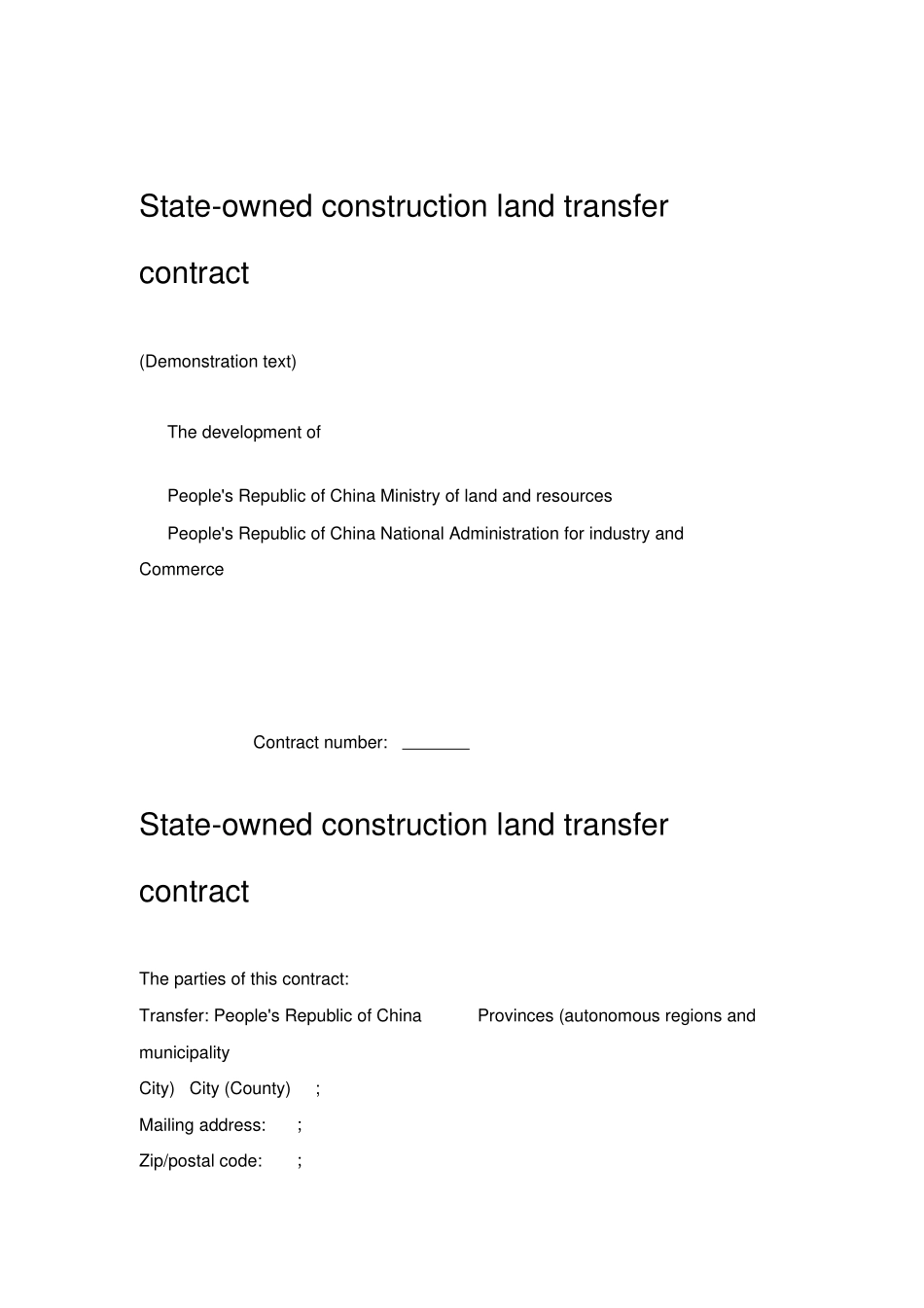 State-owned construction land transfer contract

(Demonstration text)

The development of

People's Republic of China Ministry of land and resources

People's Republic of China National Administration for industry and Commerce

Contract number: ____

State-owned construction land transfer contract

The parties of this contract:

Transfer: People's Republic of China Provinces (autonomous regions and municipality

City) City (County) ;

Mailing address: ;

Zip/postal code: ;